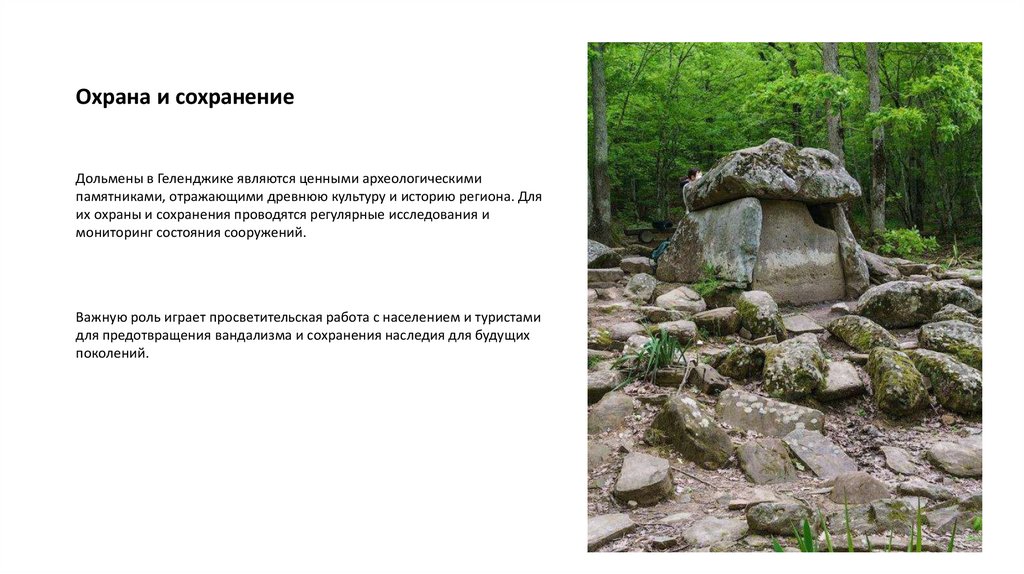 Охрана и сохранение

Дольмены в Геленджике являются ценными археологическими памятниками, отражающими древнюю культуру и историю региона. Для их охраны и сохранения проводятся регулярные исследования и мониторинг состояния сооружений.

Важную роль играет просветительская работа с населением и туристами для предотвращения вандализма и сохранения наследия для будущих поколений.